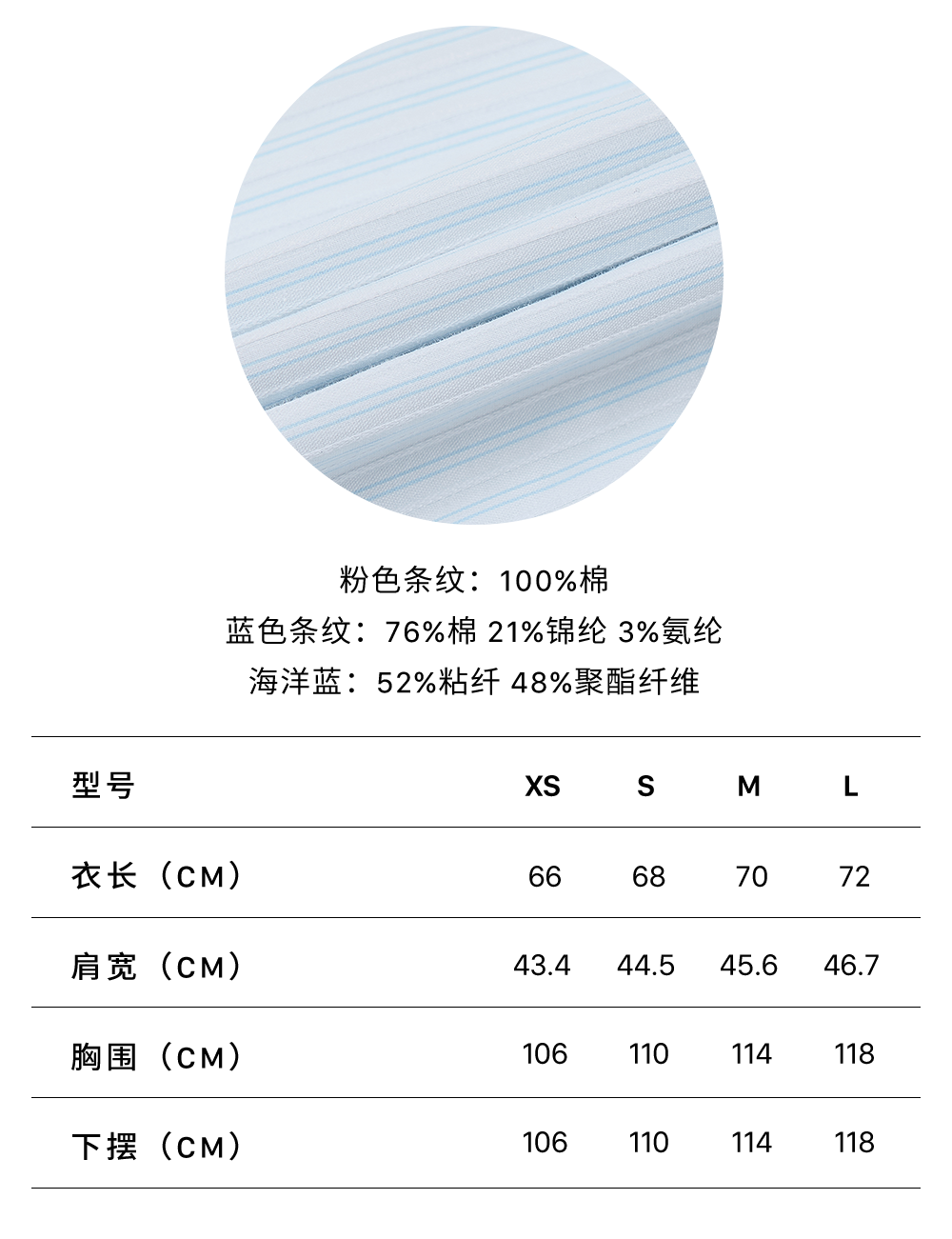 粉色条纹：100%棉
蓝色条纹：76%棉 21%锦纶 3%氨纶
海洋蓝：52%粘纤 48%聚酯纤维

| 型号 | XS | S | M | L |
|---|---|---|---|---|
| 衣长（CM） | 66 | 68 | 70 | 72 |
| 肩宽（CM） | 43.4 | 44.5 | 45.6 | 46.7 |
| 胸围（CM） | 106 | 110 | 114 | 118 |
| 下摆（CM） | 106 | 110 | 114 | 118 |